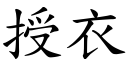 授衣